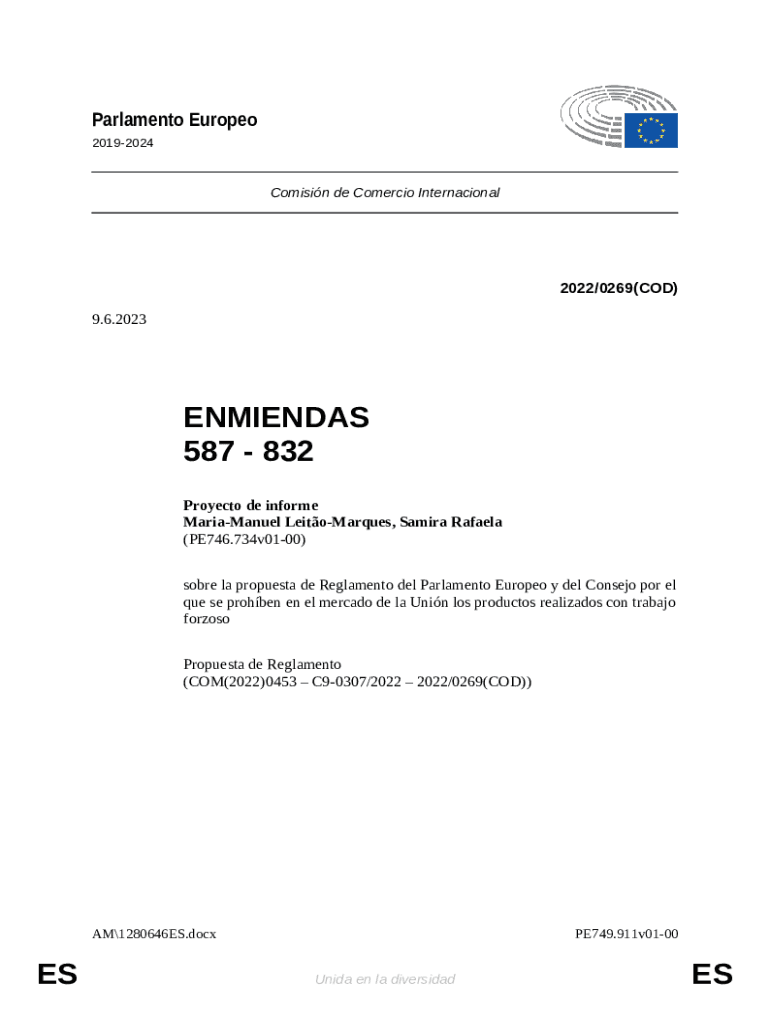 Parlamento Europeo
2019-2024

Comisión de Comercio Internacional

2022/0269(COD)

9.6.2023

ENMIENDAS
587 - 832

Proyecto de informe
Maria-Manuel Leitão-Marques, Samira Rafaela
(PE746.734v01-00)

sobre la propuesta de Reglamento del Parlamento Europeo y del Consejo por el que se prohíben en el mercado de la Unión los productos realizados con trabajo forzoso

Propuesta de Reglamento
(COM(2022)0453 – C9-0307/2022 – 2022/0269(COD))

AM\1280646ES.docx

PE749.911v01-00

ES

Unida en la diversidad

ES